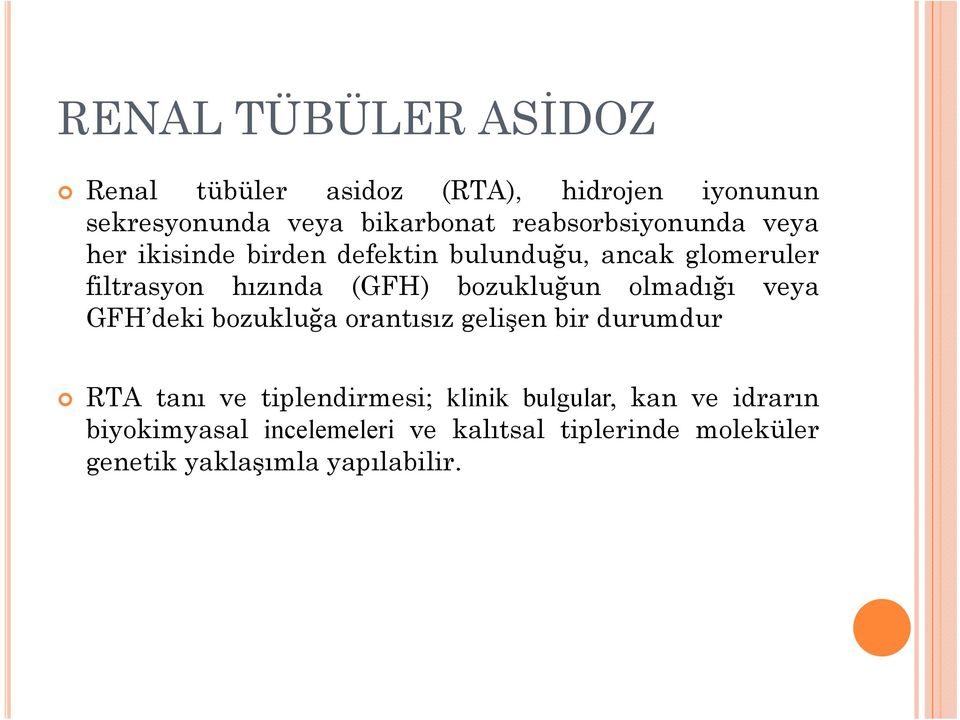 RENAL TÜBÜLER ASİDOZ

Renal tübüler asidoz (RTA), hidrojen iyonunun sekresyonunda veya bikarbonat reabsorbsiyonunda veya her ikisinde birden defektin bulunduğu, ancak glomeruler filtrasyon hızında (GFH) bozukluğun olmadığı veya GFH'deki bozukluğa orantısız gelişen bir durumdur

RTA tanı ve tiplendirmesi; klinik bulgular, kan ve idrarın biyokimyasal incelemeleri ve kalıtsal tiplerinde moleküler genetik yaklaşımla yapılabilir.